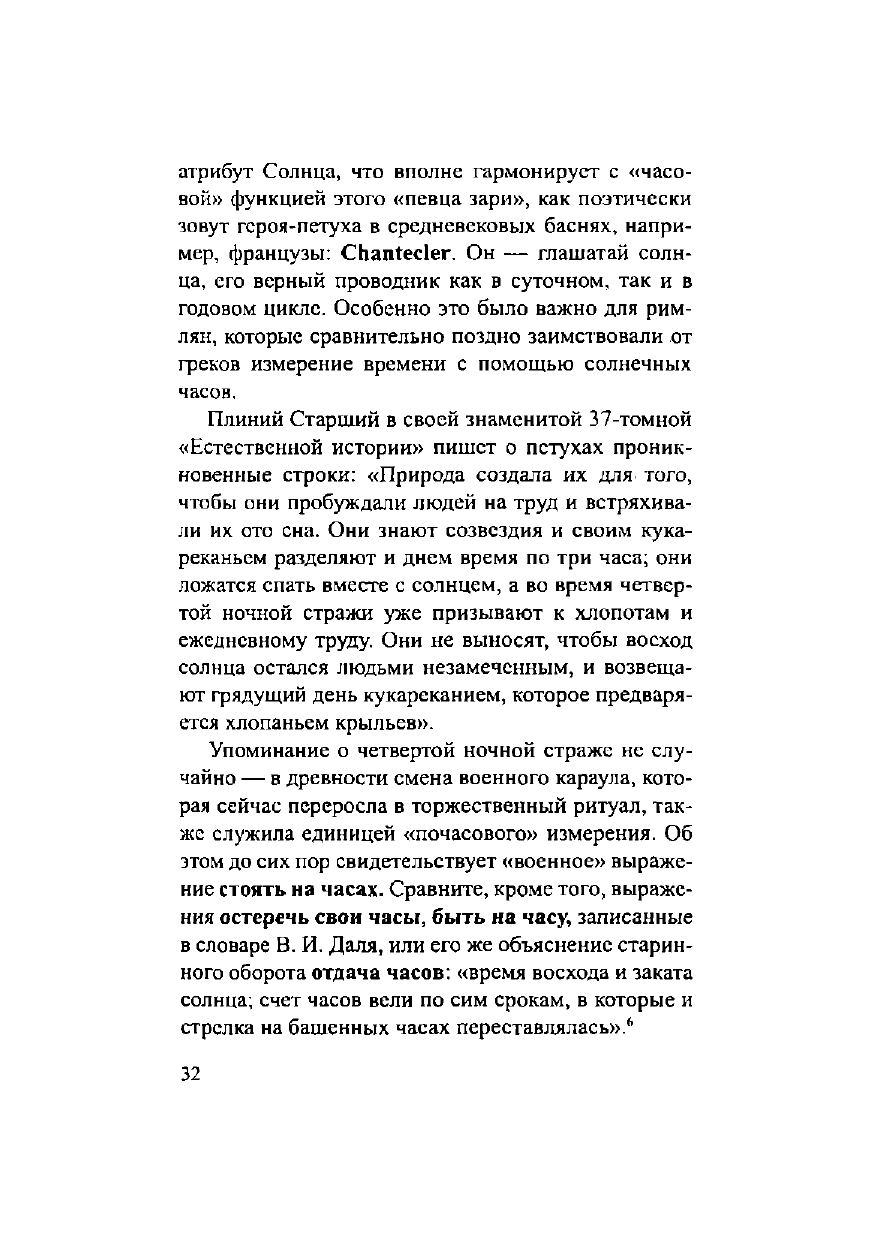 атрибут Солнца, что вполне гармонирует с «часовой» функцией этого «певца зари», как поэтически зовут героя-петуха в средневековых баснях, например, французы: Chantecler. Он — глашатай солнца, его верный проводник как в суточном, так и в годовом цикле. Особенно это было важно для римлян, которые сравнительно поздно заимствовали от греков измерение времени с помощью солнечных часов.

Плиний Старший в своей знаменитой 37-томной «Естественной истории» пишет о петухах проникновенные строки: «Природа создала их для того, чтобы они пробуждали людей на труд и встряхивали их ото сна. Они знают созвездия и своим кукареканьем разделяют и днем время по три часа; они ложатся спать вместе с солнцем, а во время четвертой ночной стражи уже призывают к хлопотам и ежедневному труду. Они не выносят, чтобы восход солнца остался людьми незамеченным, и возвещают грядущий день кукареканием, которое предваряется хлопаньем крыльев».

Упоминание о четвертой ночной страже не случайно — в древности смена военного караула, которая сейчас переросла в торжественный ритуал, также служила единицей «почасового» измерения. Об этом до сих пор свидетельствует «военное» выражение стоять на часах. Сравните, кроме того, выражения остеречь свои часы, быть на часу, записанные в словаре В. И. Даля, или его же объяснение старинного оборота отдача часов: «время восхода и заката солнца; счет часов вели по сим срокам, в которые и стрелка на башенных часах переставлялась».$^6$

32